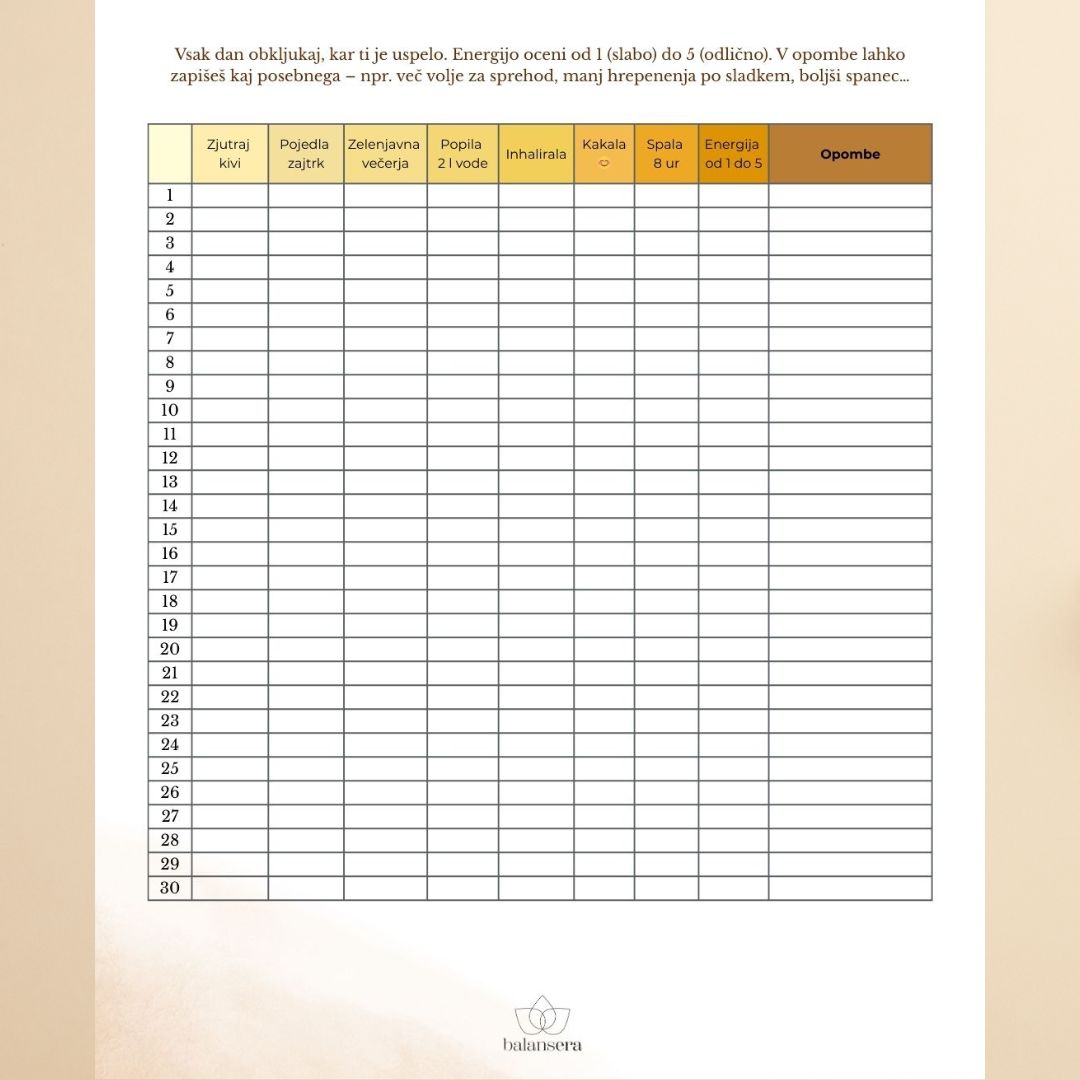 Vsak dan obkljukaj, kar ti je uspelo. Energijo oceni od 1 (slabo) do 5 (odlično). V opombe lahko zapišeš kaj posebnega – npr. več volje za sprehod, manj hrepenenja po sladkem, boljši spanec...

| | Zjutraj kivi | Pojedla zajtrk | Zelenjavna večerja | Popila 2 l vode | Inhalirala | Kakala | Spala 8 ur | Energija od 1 do 5 | Opombe |
|---|---|---|---|---|---|---|---|---|---|
| 1 | | | | | | | | | |
| 2 | | | | | | | | | |
| 3 | | | | | | | | | |
| 4 | | | | | | | | | |
| 5 | | | | | | | | | |
| 6 | | | | | | | | | |
| 7 | | | | | | | | | |
| 8 | | | | | | | | | |
| 9 | | | | | | | | | |
| 10 | | | | | | | | | |
| 11 | | | | | | | | | |
| 12 | | | | | | | | | |
| 13 | | | | | | | | | |
| 14 | | | | | | | | | |
| 15 | | | | | | | | | |
| 16 | | | | | | | | | |
| 17 | | | | | | | | | |
| 18 | | | | | | | | | |
| 19 | | | | | | | | | |
| 20 | | | | | | | | | |
| 21 | | | | | | | | | |
| 22 | | | | | | | | | |
| 23 | | | | | | | | | |
| 24 | | | | | | | | | |
| 25 | | | | | | | | | |
| 26 | | | | | | | | | |
| 27 | | | | | | | | | |
| 28 | | | | | | | | | |
| 29 | | | | | | | | | |
| 30 | | | | | | | | | |

balansera